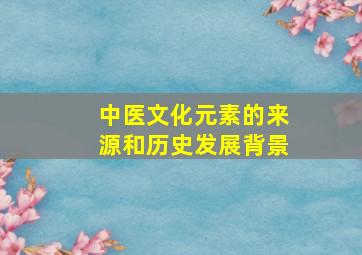 中医文化元素的来源和历史发展背景